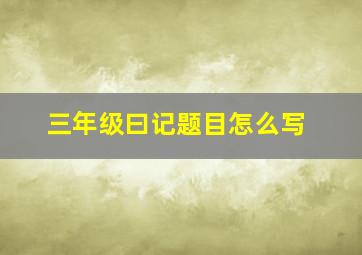 三年级日记题目怎么写